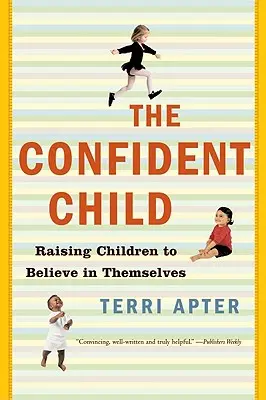 THE CONFIDENT CHILD

Raising Children to Believe in Themselves

TERRI APTER

"Convincing, well-written and truly helpful." —Publishers Weekly